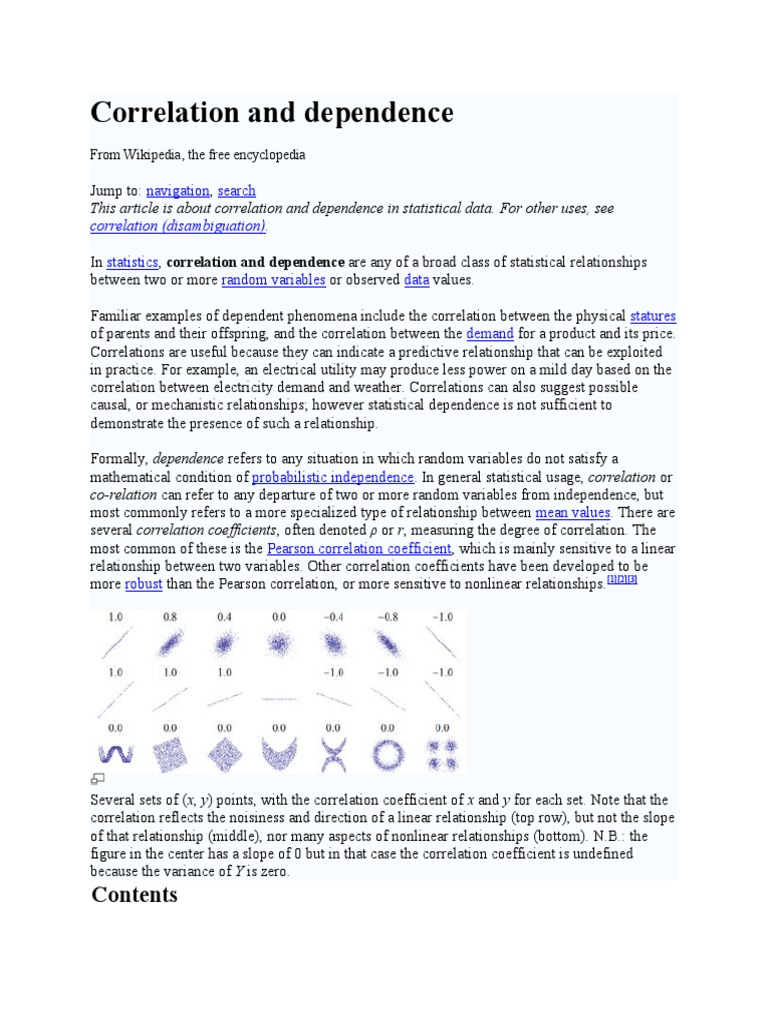 Correlation and dependence

From Wikipedia, the free encyclopedia

Jump to: navigation, search
This article is about correlation and dependence in statistical data. For other uses, see correlation (disambiguation).

In statistics, correlation and dependence are any of a broad class of statistical relationships between two or more random variables or observed data values.

Familiar examples of dependent phenomena include the correlation between the physical statures of parents and their offspring, and the correlation between the demand for a product and its price. Correlations are useful because they can indicate a predictive relationship that can be exploited in practice. For example, an electrical utility may produce less power on a mild day based on the correlation between electricity demand and weather. Correlations can also suggest possible causal, or mechanistic relationships; however statistical dependence is not sufficient to demonstrate the presence of such a relationship.

Formally, dependence refers to any situation in which random variables do not satisfy a mathematical condition of probabilistic independence. In general statistical usage, correlation or co-relation can refer to any departure of two or more random variables from independence, but most commonly refers to a more specialized type of relationship between mean values. There are several correlation coefficients, often denoted $\rho$ or $r$, measuring the degree of correlation. The most common of these is the Pearson correlation coefficient, which is mainly sensitive to a linear relationship between two variables. Other correlation coefficients have been developed to be more robust than the Pearson correlation, or more sensitive to nonlinear relationships.[1][2][3]

1.0 0.8 0.4 0.0 −0.4 −0.8 −1.0

1.0 1.0 1.0 −1.0 −1.0 −1.0

0.0 0.0 0.0 0.0 0.0 0.0 0.0

Several sets of ($x$, $y$) points, with the correlation coefficient of $x$ and $y$ for each set. Note that the correlation reflects the noisiness and direction of a linear relationship (top row), but not the slope of that relationship (middle), nor many aspects of nonlinear relationships (bottom). N.B.: the figure in the center has a slope of 0 but in that case the correlation coefficient is undefined because the variance of $Y$ is zero.

Contents